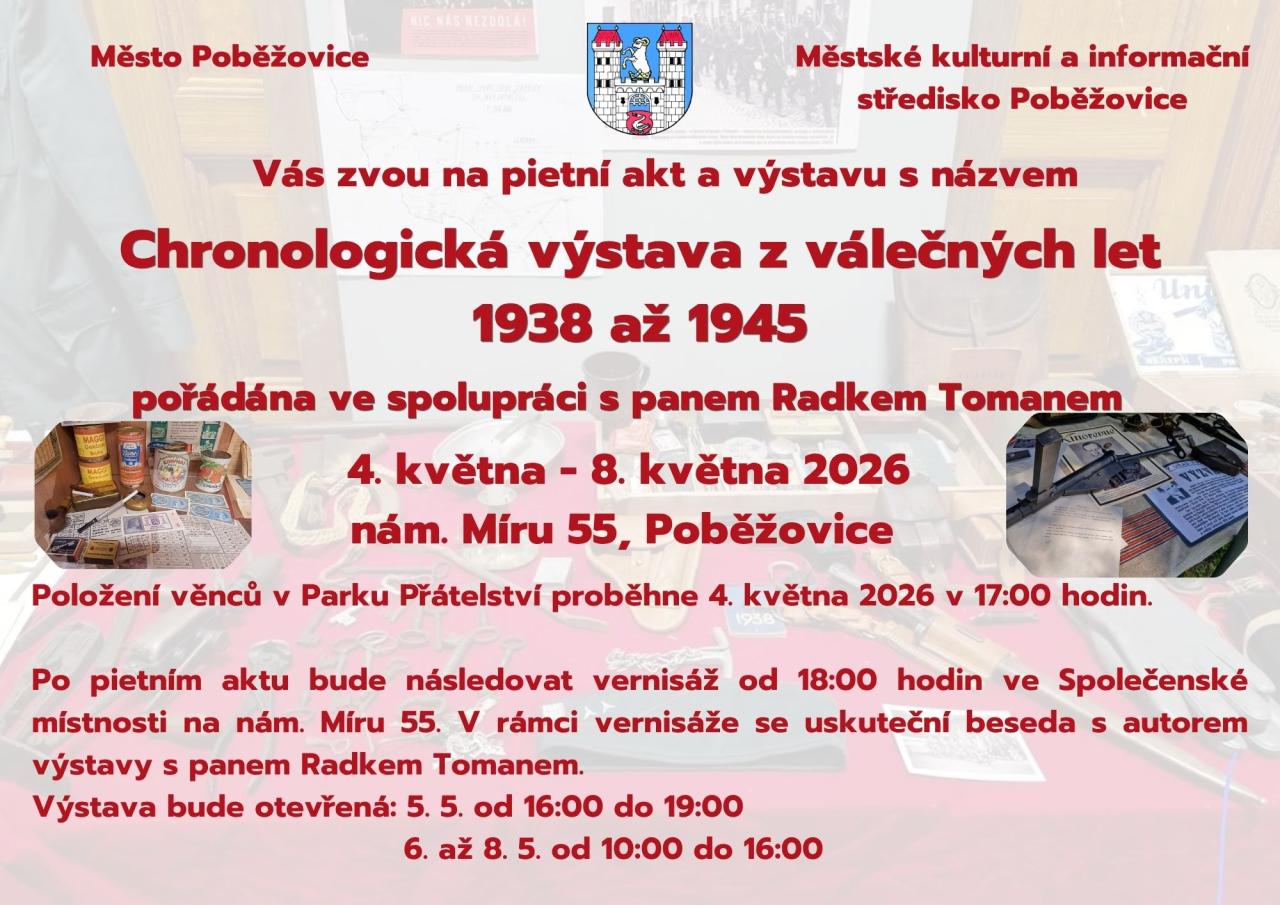 Město Poběžovice

Městské kulturní a informační středisko Poběžovice

Vás zvou na pietní akt a výstavu s názvem

Chronologická výstava z válečných let
1938 až 1945

pořádána ve spolupráci s panem Radkem Tomanem

4. května - 8. května 2026
nám. Míru 55, Poběžovice

Položení věnců v Parku Přátelství proběhne 4. května 2026 v 17:00 hodin.

Po pietním aktu bude následovat vernisáž od 18:00 hodin ve Společenské místnosti na nám. Míru 55. V rámci vernisáže se uskuteční beseda s autorem výstavy s panem Radkem Tomanem.

Výstava bude otevřená: 5. 5. od 16:00 do 19:00
6. až 8. 5. od 10:00 do 16:00